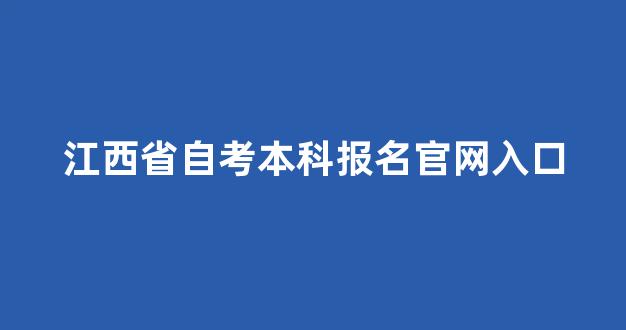 江西省自考本科报名官网入口